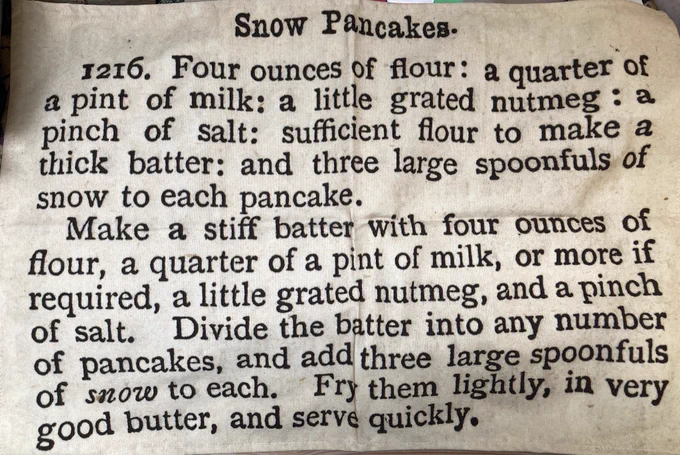 Snow Pancakes.

1216. Four ounces of flour: a quarter of a pint of milk: a little grated nutmeg: a pinch of salt: sufficient flour to make a thick batter: and three large spoonfuls of snow to each pancake.

Make a stiff batter with four ounces of flour, a quarter of a pint of milk, or more if required, a little grated nutmeg, and a pinch of salt. Divide the batter into any number of pancakes, and add three large spoonfuls of snow to each. Fry them lightly, in very good butter, and serve quickly.